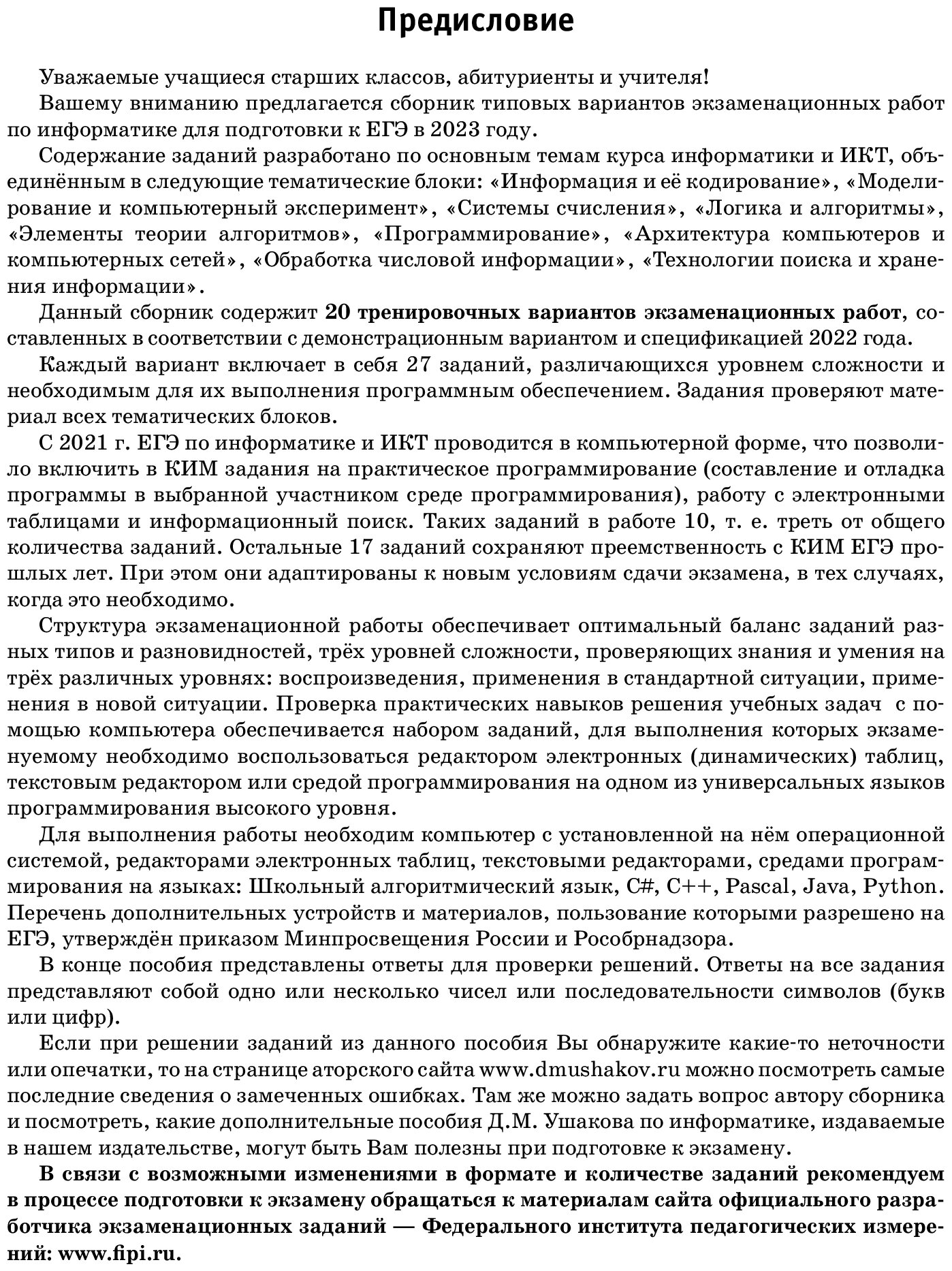 Предисловие

Уважаемые учащиеся старших классов, абитуриенты и учителя!

Вашему вниманию предлагается сборник типовых вариантов экзаменационных работ по информатике для подготовки к ЕГЭ в 2023 году.

Содержание заданий разработано по основным темам курса информатики и ИКТ, объединённым в следующие тематические блоки: «Информация и её кодирование», «Моделирование и компьютерный эксперимент», «Системы счисления», «Логика и алгоритмы», «Элементы теории алгоритмов», «Программирование», «Архитектура компьютеров и компьютерных сетей», «Обработка числовой информации», «Технологии поиска и хранения информации».

Данный сборник содержит 20 тренировочных вариантов экзаменационных работ, составленных в соответствии с демонстрационным вариантом и спецификацией 2022 года.

Каждый вариант включает в себя 27 заданий, различающихся уровнем сложности и необходимым для их выполнения программным обеспечением. Задания проверяют материал всех тематических блоков.

С 2021 г. ЕГЭ по информатике и ИКТ проводится в компьютерной форме, что позволило включить в КИМ задания на практическое программирование (составление и отладка программы в выбранной участником среде программирования), работу с электронными таблицами и информационный поиск. Таких заданий в работе 10, т. е. треть от общего количества заданий. Остальные 17 заданий сохраняют преемственность с КИМ ЕГЭ прошлых лет. При этом они адаптированы к новым условиям сдачи экзамена, в тех случаях, когда это необходимо.

Структура экзаменационной работы обеспечивает оптимальный баланс заданий разных типов и разновидностей, трёх уровней сложности, проверяющих знания и умения на трёх различных уровнях: воспроизведения, применения в стандартной ситуации, применения в новой ситуации. Проверка практических навыков решения учебных задач с помощью компьютера обеспечивается набором заданий, для выполнения которых экзаменуемому необходимо воспользоваться редактором электронных (динамических) таблиц, текстовым редактором или средой программирования на одном из универсальных языков программирования высокого уровня.

Для выполнения работы необходим компьютер с установленной на нём операционной системой, редакторами электронных таблиц, текстовыми редакторами, средами программирования на языках: Школьный алгоритмический язык, C#, C++, Pascal, Java, Python. Перечень дополнительных устройств и материалов, пользование которыми разрешено на ЕГЭ, утверждён приказом Минпросвещения России и Рособрнадзора.

В конце пособия представлены ответы для проверки решений. Ответы на все задания представляют собой одно или несколько чисел или последовательности символов (букв или цифр).

Если при решении заданий из данного пособия Вы обнаружите какие-то неточности или опечатки, то на странице аторского сайта www.dmushakov.ru можно посмотреть самые последние сведения о замеченных ошибках. Там же можно задать вопрос автору сборника и посмотреть, какие дополнительные пособия Д.М. Ушакова по информатике, издаваемые в нашем издательстве, могут быть Вам полезны при подготовке к экзамену.

В связи с возможными изменениями в формате и количестве заданий рекомендуем в процессе подготовки к экзамену обращаться к материалам сайта официального разработчика экзаменационных заданий — Федерального института педагогических измерений: www.fipi.ru.